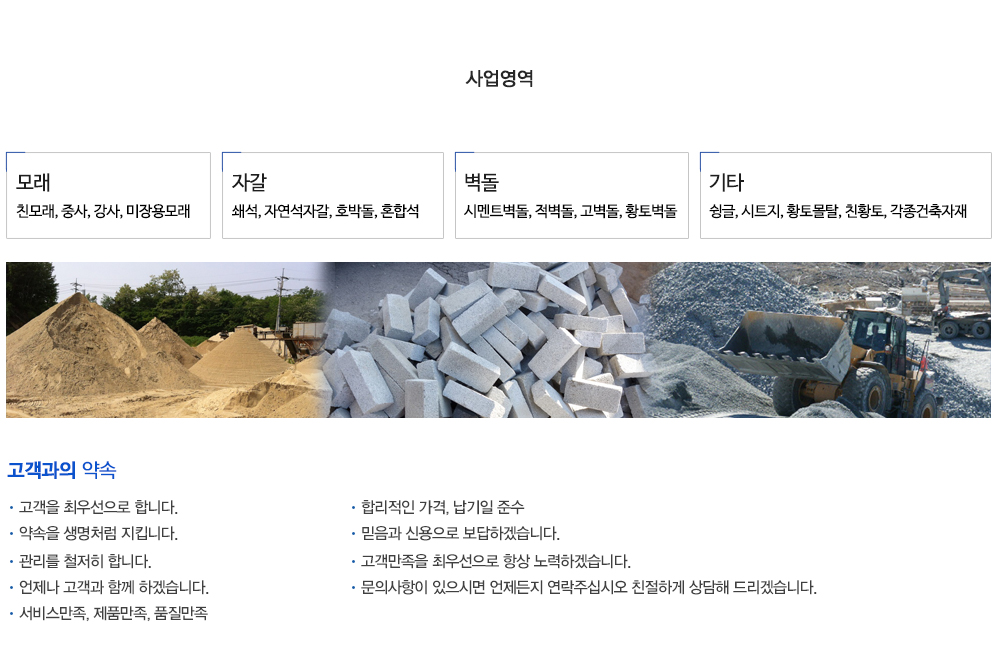 사업영역

모래
친모래, 중사, 강사, 미장용모래

자갈
쇄석, 자연석자갈, 호박돌, 혼합석

벽돌
시멘트벽돌, 적벽돌, 고벽돌, 황토벽돌

기타
슁글, 시트지, 황토몰탈, 친황토, 각종건축자재

고객과의 약속

• 고객을 최우선으로 합니다.
• 약속을 생명처럼 지킵니다.
• 관리를 철저히 합니다.
• 언제나 고객과 함께 하겠습니다.
• 서비스만족, 제품만족, 품질만족

• 합리적인 가격, 납기일 준수
• 믿음과 신용으로 보답하겠습니다.
• 고객만족을 최우선으로 항상 노력하겠습니다.
• 문의사항이 있으시면 언제든지 연락주십시오 친절하게 상담해 드리겠습니다.